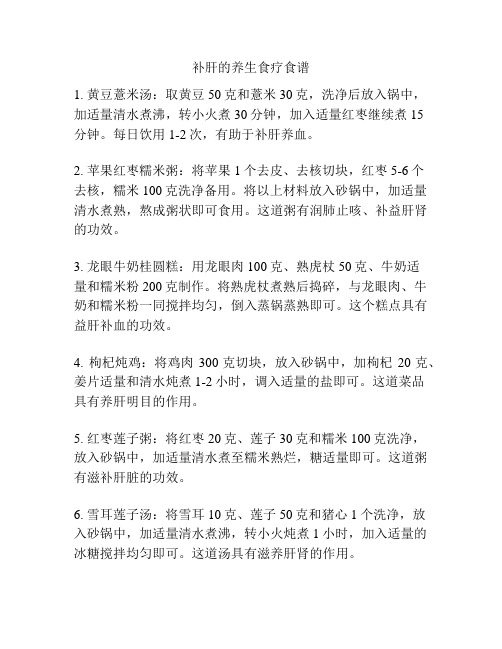 补肝的养生食疗食谱

1. 黄豆薏米汤：取黄豆 50 克和薏米 30 克，洗净后放入锅中，加适量清水煮沸，转小火煮 30 分钟，加入适量红枣继续煮 15 分钟。每日饮用 1-2 次，有助于补肝养血。

2. 苹果红枣糯米粥：将苹果 1 个去皮、去核切块，红枣 5-6 个去核，糯米 100 克洗净备用。将以上材料放入砂锅中，加适量清水煮熟，熬成粥状即可食用。这道粥有润肺止咳、补益肝肾的功效。

3. 龙眼牛奶桂圆糕：用龙眼肉 100 克、熟虎杖 50 克、牛奶适量和糯米粉 200 克制作。将熟虎杖煮熟后捣碎，与龙眼肉、牛奶和糯米粉一同搅拌均匀，倒入蒸锅蒸熟即可。这个糕点具有益肝补血的功效。

4. 枸杞炖鸡：将鸡肉 300 克切块，放入砂锅中，加枸杞 20 克、姜片适量和清水炖煮 1-2 小时，调入适量的盐即可。这道菜品具有养肝明目的作用。

5. 红枣莲子粥：将红枣 20 克、莲子 30 克和糯米 100 克洗净，放入砂锅中，加适量清水煮至糯米熟烂，糖适量即可。这道粥有滋补肝脏的功效。

6. 雪耳莲子汤：将雪耳 10 克、莲子 50 克和猪心 1 个洗净，放入砂锅中，加适量清水煮沸，转小火炖煮 1 小时，加入适量的冰糖搅拌均匀即可。这道汤具有滋养肝肾的作用。